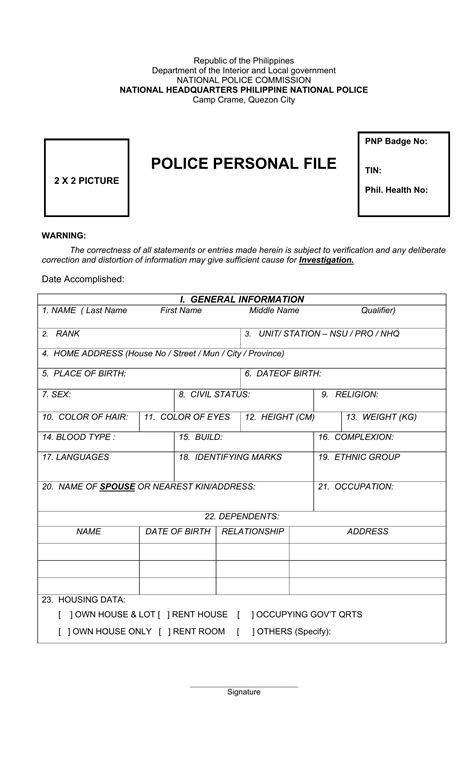 Republic of the Philippines
Department of the Interior and Local government
NATIONAL POLICE COMMISSION
NATIONAL HEADQUARTERS PHILIPPINE NATIONAL POLICE
Camp Crame, Quezon City

2 X 2 PICTURE

POLICE PERSONAL FILE

PNP Badge No:

TIN:

Phil. Health No:

WARNING:

The correctness of all statements or entries made herein is subject to verification and any deliberate correction and distortion of information may give sufficient cause for Investigation.

Date Accomplished:

I. GENERAL INFORMATION

1. NAME ( Last Name First Name Middle Name Qualifier)

2. RANK
3. UNIT/ STATION – NSU / PRO / NHQ

4. HOME ADDRESS (House No / Street / Mun / City / Province)

5. PLACE OF BIRTH:
6. DATEOF BIRTH:

7. SEX:
8. CIVIL STATUS:
9. RELIGION:

10. COLOR OF HAIR:
11. COLOR OF EYES
12. HEIGHT (CM)
13. WEIGHT (KG)

14. BLOOD TYPE :
15. BUILD:
16. COMPLEXION:

17. LANGUAGES
18. IDENTIFYING MARKS
19. ETHNIC GROUP

20. NAME OF SPOUSE OR NEAREST KIN/ADDRESS:
21. OCCUPATION:

22. DEPENDENTS:

| NAME | DATE OF BIRTH | RELATIONSHIP | ADDRESS |
|---|---|---|---|
| | | | |
| | | | |
| | | | |

23. HOUSING DATA:
[ ] OWN HOUSE & LOT [ ] RENT HOUSE [ ] OCCUPYING GOV'T QRTS
[ ] OWN HOUSE ONLY [ ] RENT ROOM [ ] OTHERS (Specify):

Signature